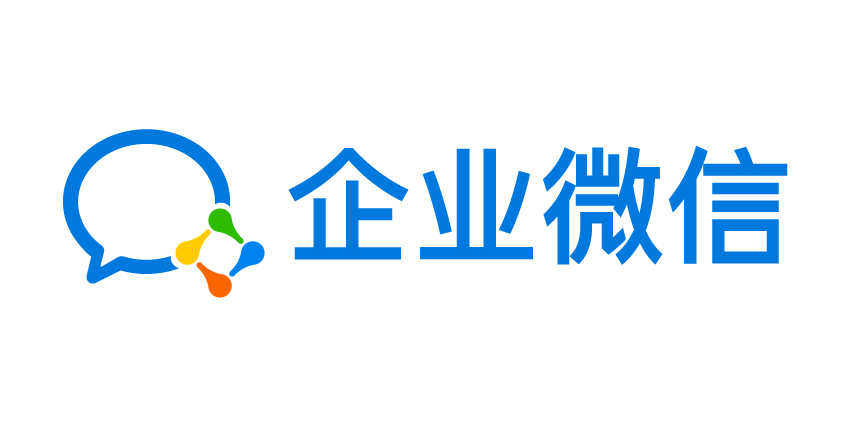 企业微信